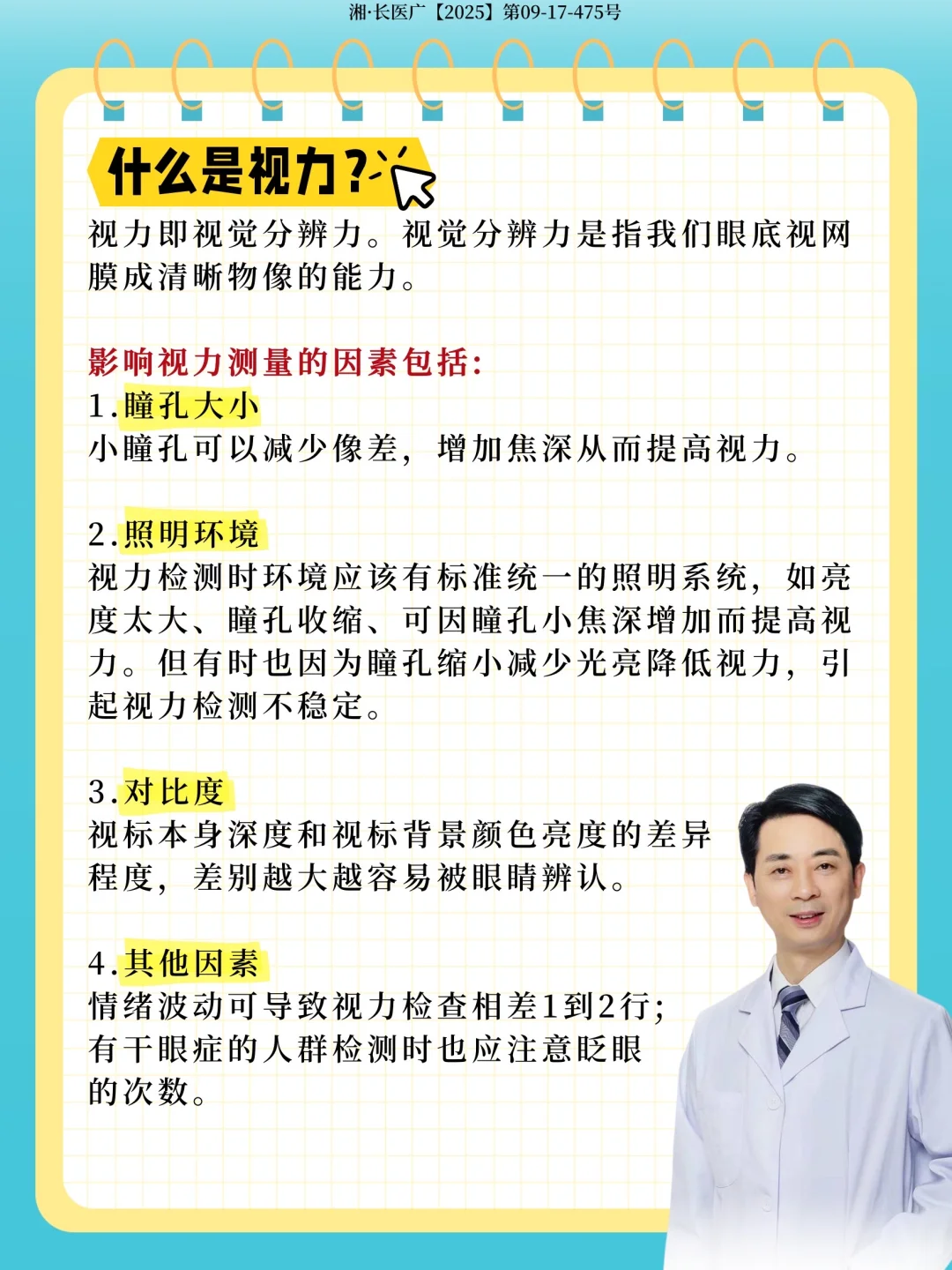 湘·长医广【2025】第09-17-475号

什么是视力?

视力即视觉分辨力。视觉分辨力是指我们眼底视网膜成清晰物像的能力。

影响视力测量的因素包括:
1.瞳孔大小
小瞳孔可以减少像差，增加焦深从而提高视力。

2.照明环境
视力检测时环境应该有标准统一的照明系统，如亮度太大、瞳孔收缩、可因瞳孔小焦深增加而提高视力。但有时也因为瞳孔缩小减少光亮降低视力，引起视力检测不稳定。

3.对比度
视标本身深度和视标背景颜色亮度的差异程度，差别越大越容易被眼睛辨认。

4.其他因素
情绪波动可导致视力检查相差1到2行;
有干眼症的人群检测时也应注意眨眼的次数。